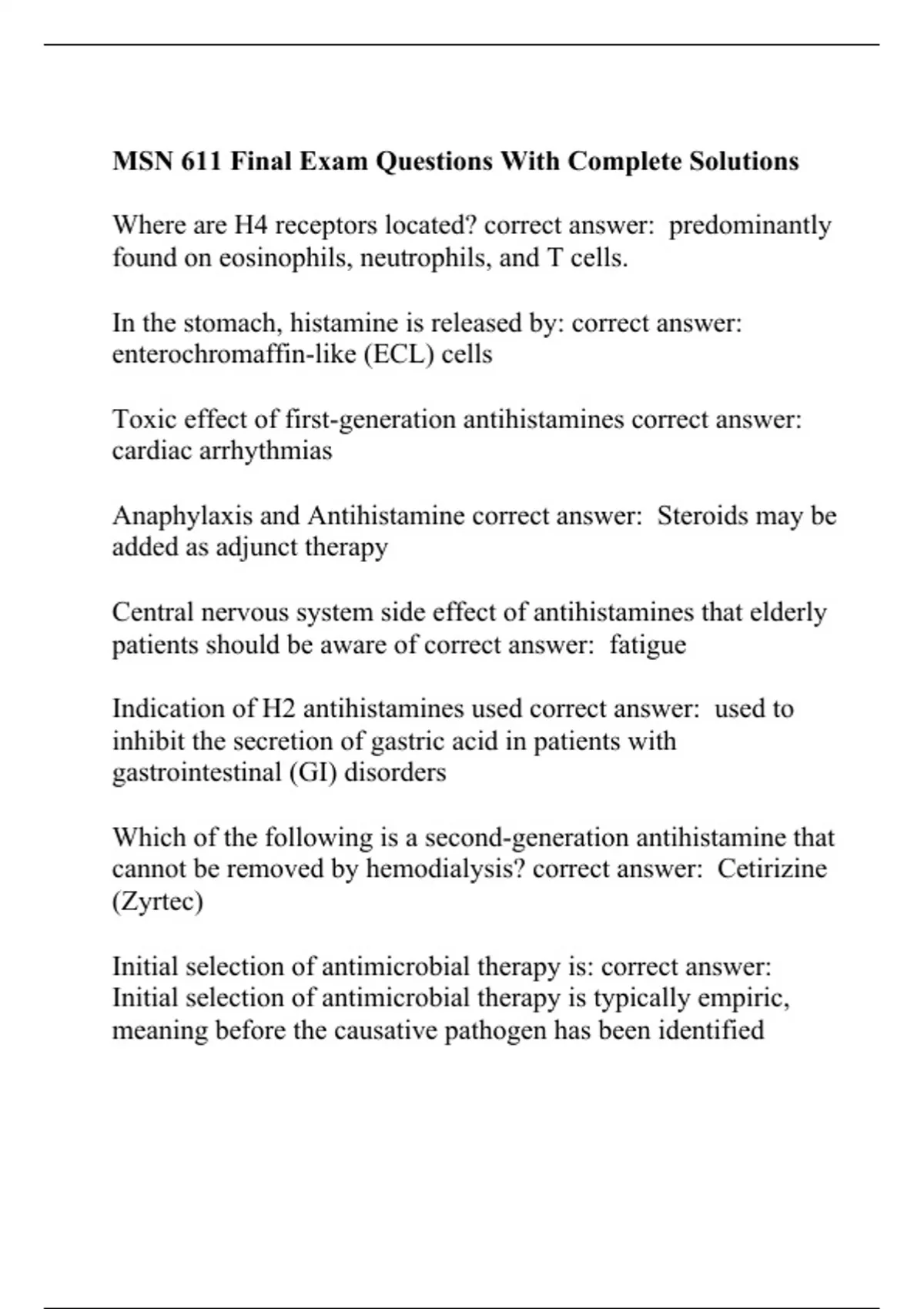 MSN 611 Final Exam Questions With Complete Solutions

Where are H4 receptors located? correct answer: predominantly found on eosinophils, neutrophils, and T cells.

In the stomach, histamine is released by: correct answer: enterochromaffin-like (ECL) cells

Toxic effect of first-generation antihistamines correct answer: cardiac arrhythmias

Anaphylaxis and Antihistamine correct answer: Steroids may be added as adjunct therapy

Central nervous system side effect of antihistamines that elderly patients should be aware of correct answer: fatigue

Indication of H2 antihistamines used correct answer: used to inhibit the secretion of gastric acid in patients with gastrointestinal (GI) disorders

Which of the following is a second-generation antihistamine that cannot be removed by hemodialysis? correct answer: Cetirizine (Zyrtec)

Initial selection of antimicrobial therapy is: correct answer: Initial selection of antimicrobial therapy is typically empiric, meaning before the causative pathogen has been identified